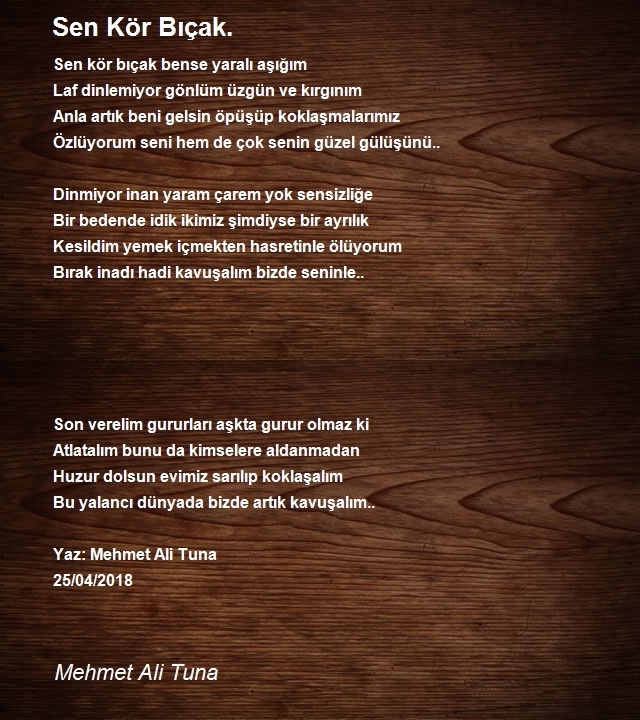 Sen Kör Bıçak.

Sen kör bıçak bense yaralı aşığım
Laf dinlemiyor gönlüm üzgün ve kırgınım
Anla artık beni gelsin öpüşüp koklaşmalarımız
Özlüyorum seni hem de çok senin güzel gülüşünü..

Dinmiyor inan yaram çarem yok sensizliğe
Bir bedende idik ikimiz şimdiyse bir ayrılık
Kesildim yemek içmekten hasretinle ölüyorum
Bırak inadı hadi kavuşalım bizde seninle..

Son verelim gururları aşkta gurur olmaz ki
Atlatalım bunu da kimselere aldanmadan
Huzur dolsun evimiz sarılıp koklaşalım
Bu yalancı dünyada bizde artık kavuşalım..

Yaz: Mehmet Ali Tuna
25/04/2018

Mehmet Ali Tuna